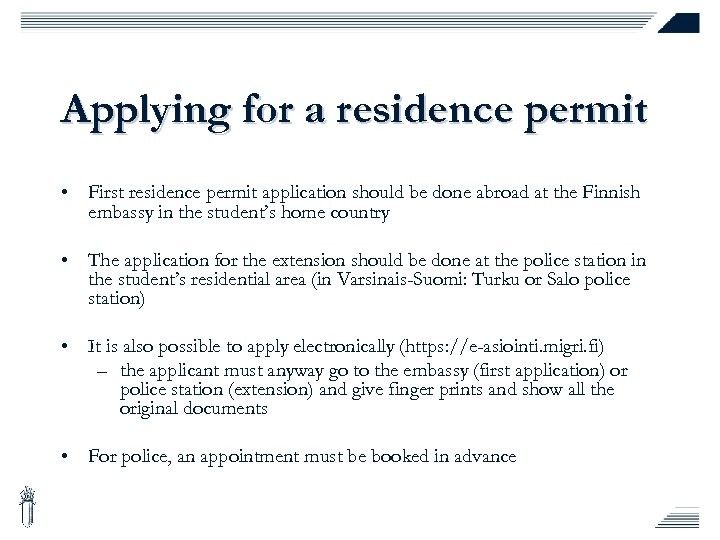 Applying for a residence permit

• First residence permit application should be done abroad at the Finnish embassy in the student's home country

• The application for the extension should be done at the police station in the student's residential area (in Varsinais-Suomi: Turku or Salo police station)

• It is also possible to apply electronically (https://e-asiointi.migri.fi)
– the applicant must anyway go to the embassy (first application) or police station (extension) and give finger prints and show all the original documents

• For police, an appointment must be booked in advance